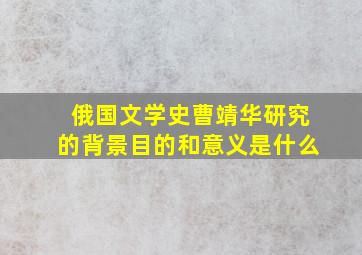 俄国文学史曹靖华研究的背景目的和意义是什么